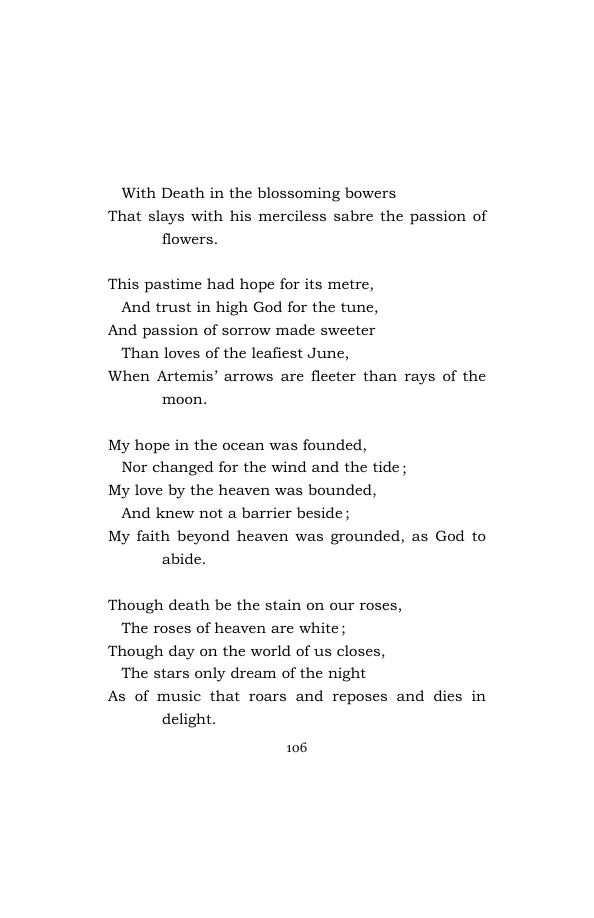 With Death in the blossoming bowers
That slays with his merciless sabre the passion of flowers.

This pastime had hope for its metre,
And trust in high God for the tune,
And passion of sorrow made sweeter
Than loves of the leafiest June,
When Artemis' arrows are fleeter than rays of the moon.

My hope in the ocean was founded,
Nor changed for the wind and the tide;
My love by the heaven was bounded,
And knew not a barrier beside;
My faith beyond heaven was grounded, as God to abide.

Though death be the stain on our roses,
The roses of heaven are white;
Though day on the world of us closes,
The stars only dream of the night
As of music that roars and reposes and dies in delight.

106